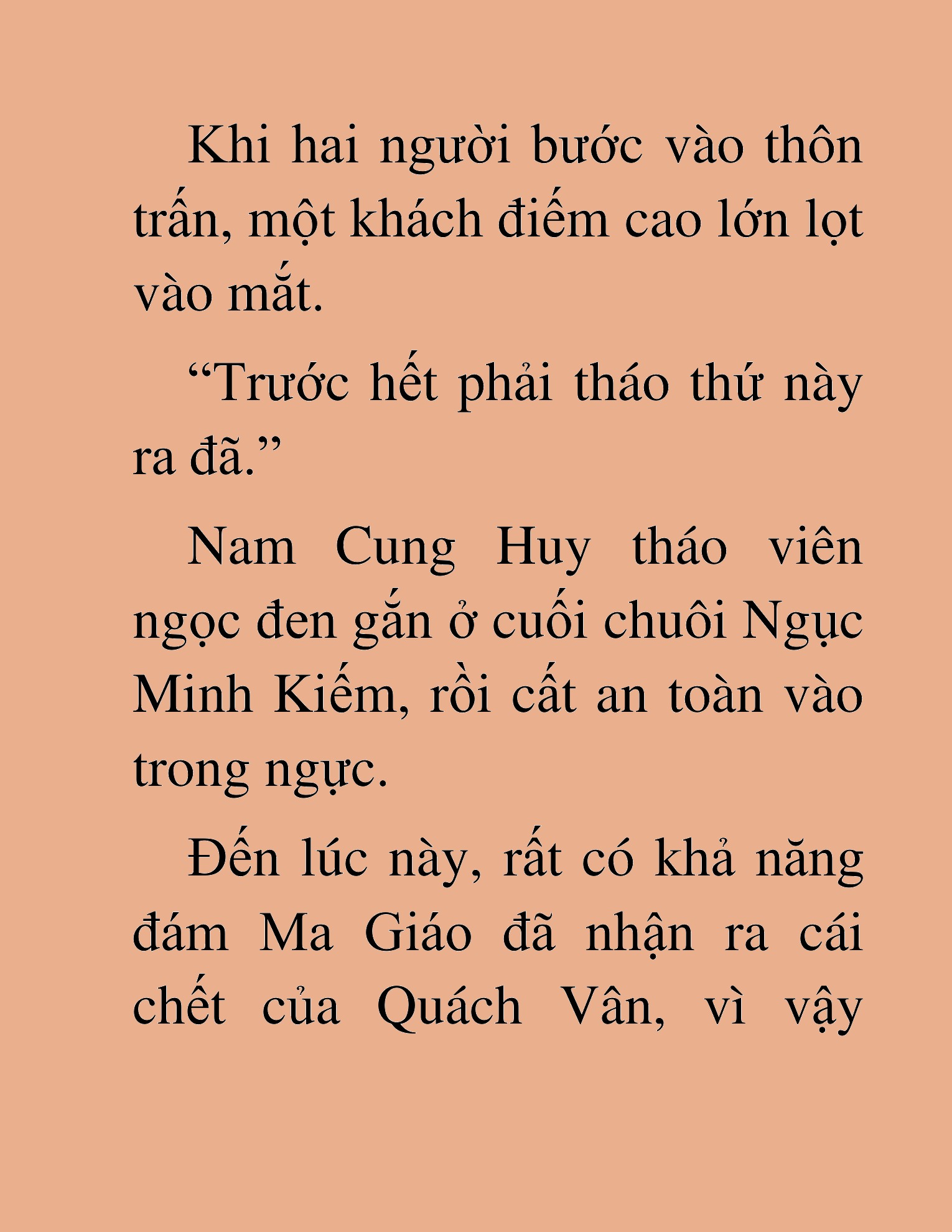 Khi hai người bước vào thôn trấn, một khách điếm cao lớn lọt vào mắt.

“Trước hết phải tháo thứ này ra đã.”

Nam Cung Huy tháo viên ngọc đen gắn ở cuối chuôi Ngục Minh Kiếm, rồi cất an toàn vào trong ngực.

Đến lúc này, rất có khả năng đám Ma Giáo đã nhận ra cái chết của Quách Vân, vì vậy